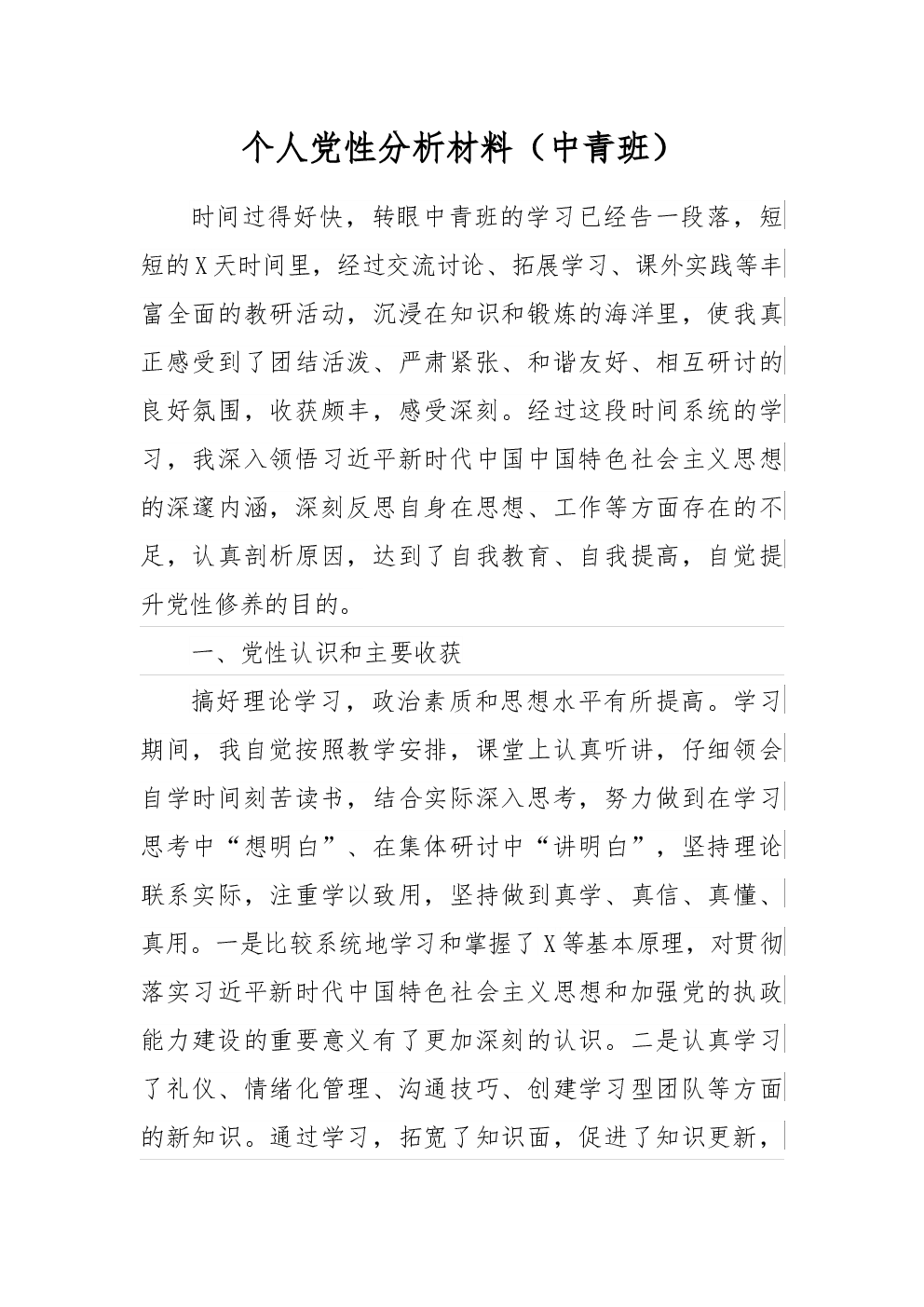 个人党性分析材料（中青班）

时间过得好快，转眼中青班的学习已经告一段落，短短的X天时间里，经过交流讨论、拓展学习、课外实践等丰富全面的教研活动，沉浸在知识和锻炼的海洋里，使我真正感受到了团结活泼、严肃紧张、和谐友好、相互研讨的良好氛围，收获颇丰，感受深刻。经过这段时间系统的学习，我深入领悟习近平新时代中国中国特色社会主义思想的深邃内涵，深刻反思自身在思想、工作等方面存在的不足，认真剖析原因，达到了自我教育、自我提高，自觉提升党性修养的目的。

一、党性认识和主要收获

搞好理论学习，政治素质和思想水平有所提高。学习期间，我自觉按照教学安排，课堂上认真听讲，仔细领会自学时间刻苦读书，结合实际深入思考，努力做到在学习思考中“想明白”、在集体研讨中“讲明白”，坚持理论联系实际，注重学以致用，坚持做到真学、真信、真懂、真用。一是比较系统地学习和掌握了X等基本原理，对贯彻落实习近平新时代中国特色社会主义思想和加强党的执政能力建设的重要意义有了更加深刻的认识。二是认真学习了礼仪、情绪化管理、沟通技巧、创建学习型团队等方面的新知识。通过学习，拓宽了知识面，促进了知识更新，